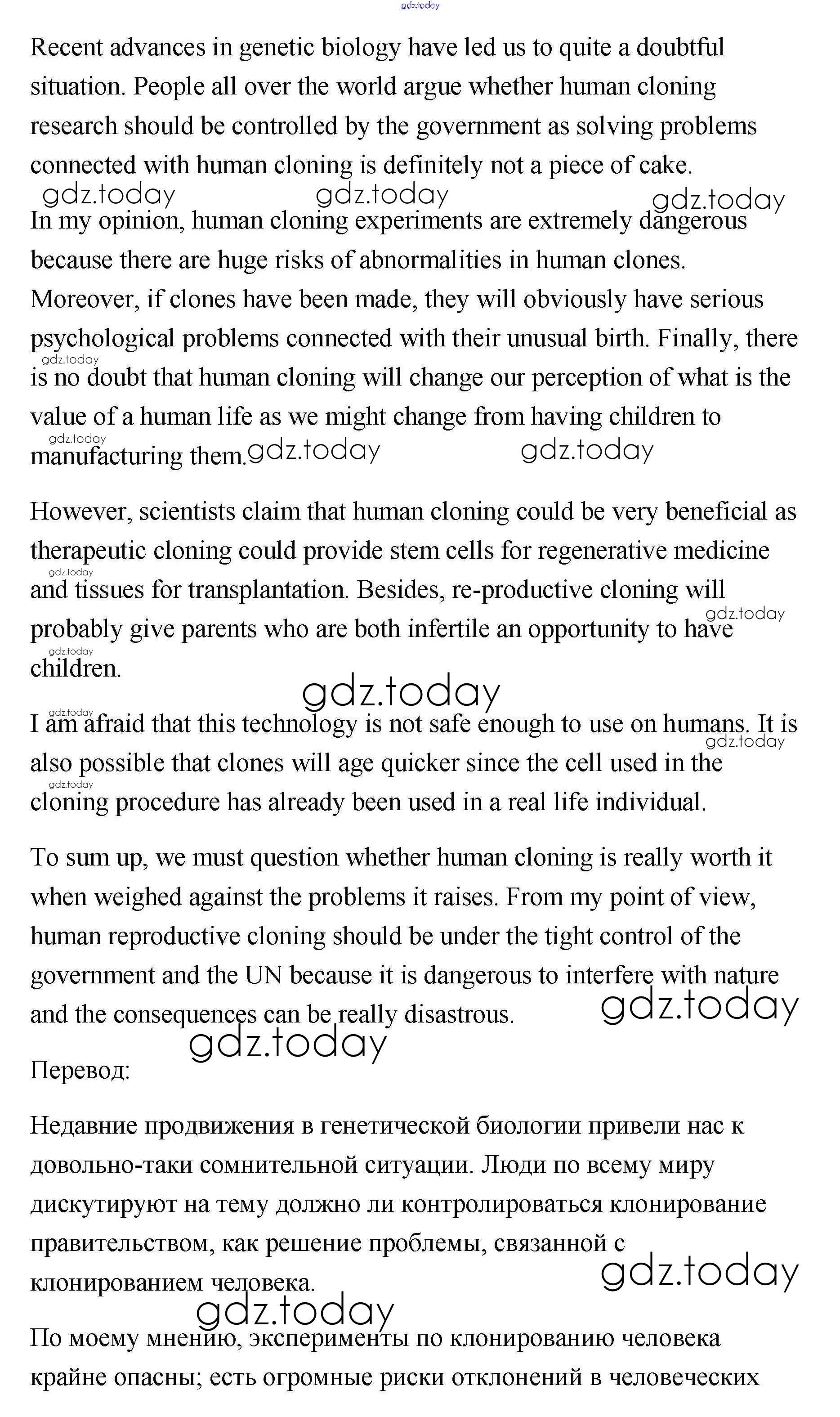 gdz.today

Recent advances in genetic biology have led us to quite a doubtful situation. People all over the world argue whether human cloning research should be controlled by the government as solving problems connected with human cloning is definitely not a piece of cake.

gdz.today gdz.today gdz.today

In my opinion, human cloning experiments are extremely dangerous because there are huge risks of abnormalities in human clones. Moreover, if clones have been made, they will obviously have serious psychological problems connected with their unusual birth. Finally, there is no doubt that human cloning will change our perception of what is the value of a human life as we might change from having children to manufacturing them.

gdz.today gdz.today gdz.today gdz.today

However, scientists claim that human cloning could be very beneficial as therapeutic cloning could provide stem cells for regenerative medicine and tissues for transplantation. Besides, re-productive cloning will probably give parents who are both infertile an opportunity to have children.

gdz.today gdz.today gdz.today gdz.today

I am afraid that this technology is not safe enough to use on humans. It is also possible that clones will age quicker since the cell used in the cloning procedure has already been used in a real life individual.

gdz.today gdz.today gdz.today

To sum up, we must question whether human cloning is really worth it when weighed against the problems it raises. From my point of view, human reproductive cloning should be under the tight control of the government and the UN because it is dangerous to interfere with nature and the consequences can be really disastrous.

gdz.today gdz.today

Перевод:

Недавние продвижения в генетической биологии привели нас к довольно-таки сомнительной ситуации. Люди по всему миру дискутируют на тему должно ли контролироваться клонирование правительством, как решение проблемы, связанной с клонированием человека.

gdz.today gdz.today

По моему мнению, эксперименты по клонированию человека крайне опасны; есть огромные риски отклонений в человеческих